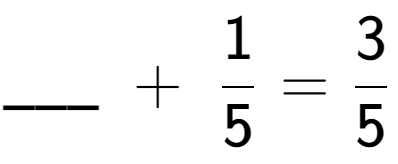 $\_\_\_ + \frac{1}{5} = \frac{3}{5}$